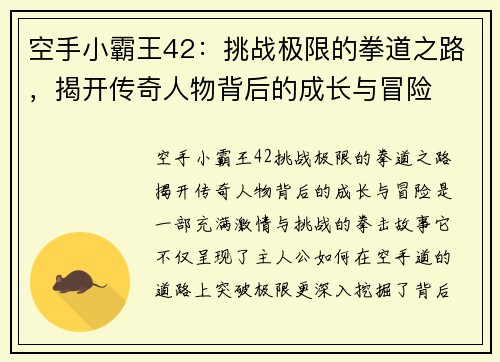 空手小霸王42：挑战极限的拳道之路，揭开传奇人物背后的成长与冒险

空手小霸王42挑战极限的拳道之路揭开传奇人物背后的成长与冒险是一部充满激情与挑战的拳击故事它不仅呈现了主人公如何在空手道的道路上突破极限更深入挖掘了背后